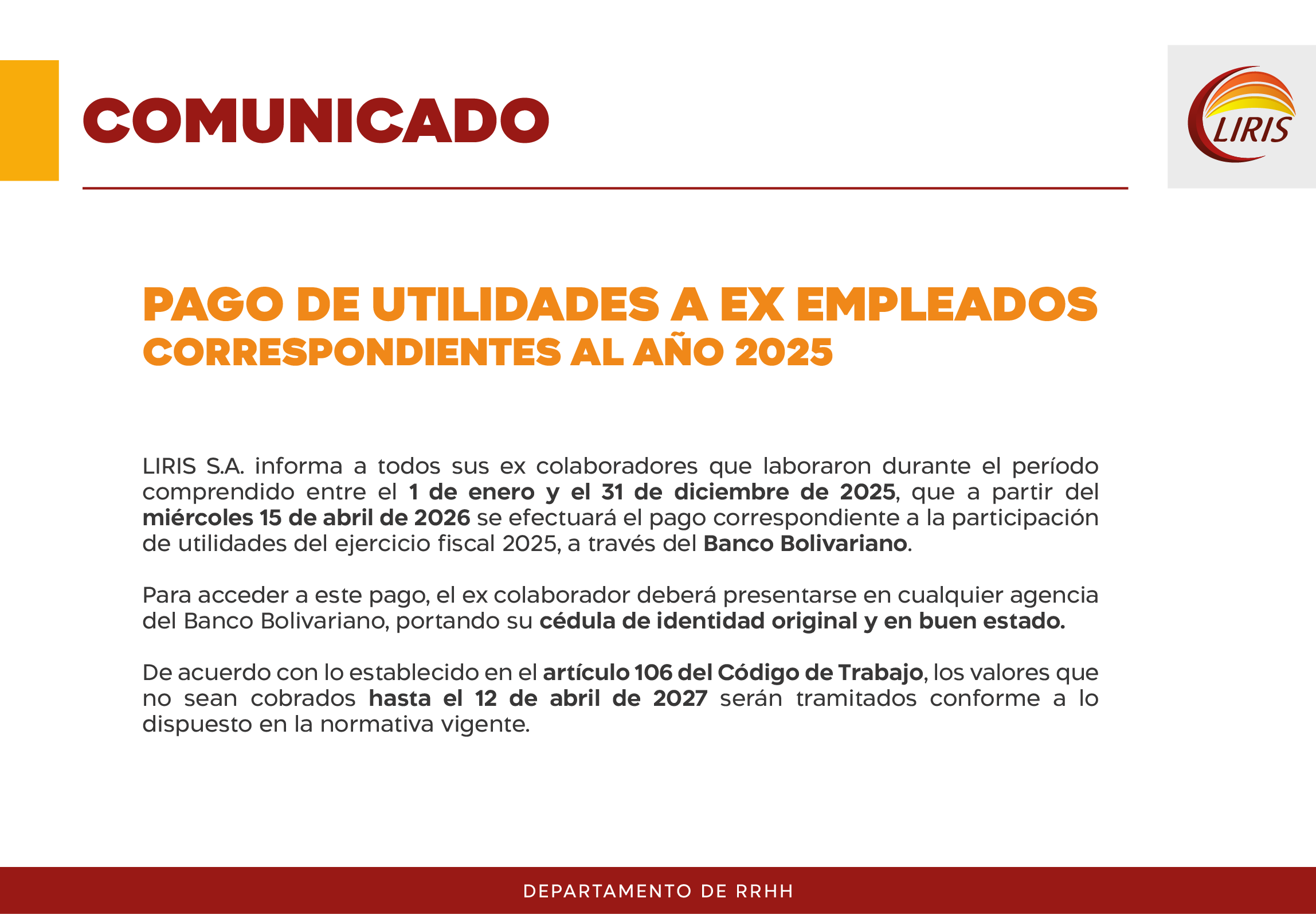 COMUNICADO

LIRIS

PAGO DE UTILIDADES A EX EMPLEADOS
CORRESPONDIENTES AL AÑO 2025

LIRIS S.A. informa a todos sus ex colaboradores que laboraron durante el período comprendido entre el 1 de enero y el 31 de diciembre de 2025, que a partir del miércoles 15 de abril de 2026 se efectuará el pago correspondiente a la participación de utilidades del ejercicio fiscal 2025, a través del Banco Bolivariano.

Para acceder a este pago, el ex colaborador deberá presentarse en cualquier agencia del Banco Bolivariano, portando su cédula de identidad original y en buen estado.

De acuerdo con lo establecido en el artículo 106 del Código de Trabajo, los valores que no sean cobrados hasta el 12 de abril de 2027 serán tramitados conforme a lo dispuesto en la normativa vigente.

DEPARTAMENTO DE RRHH